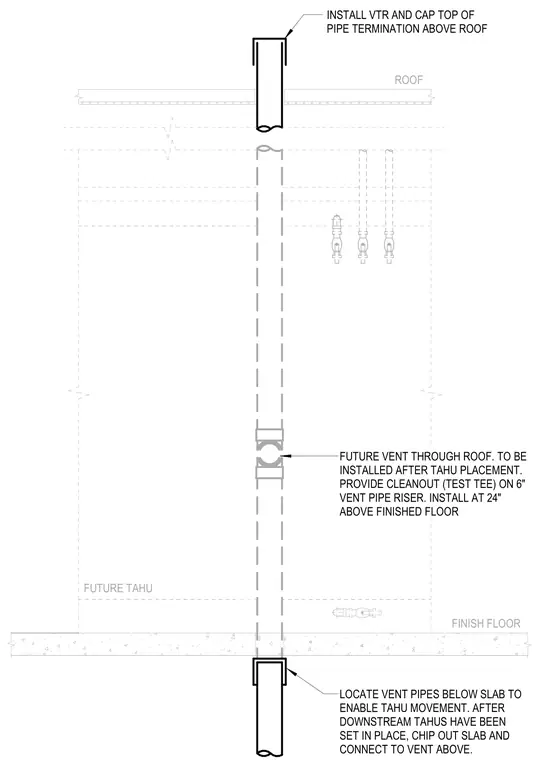 INSTALL VTR AND CAP TOP OF PIPE TERMINATION ABOVE ROOF

ROOF

FUTURE VENT THROUGH ROOF. TO BE INSTALLED AFTER TAHU PLACEMENT. PROVIDE CLEANOUT (TEST TEE) ON 6" VENT PIPE RISER. INSTALL AT 24" ABOVE FINISHED FLOOR

FUTURE TAHU

FINISH FLOOR

LOCATE VENT PIPES BELOW SLAB TO ENABLE TAHU MOVEMENT. AFTER DOWNSTREAM TAHUS HAVE BEEN SET IN PLACE, CHIP OUT SLAB AND CONNECT TO VENT ABOVE.